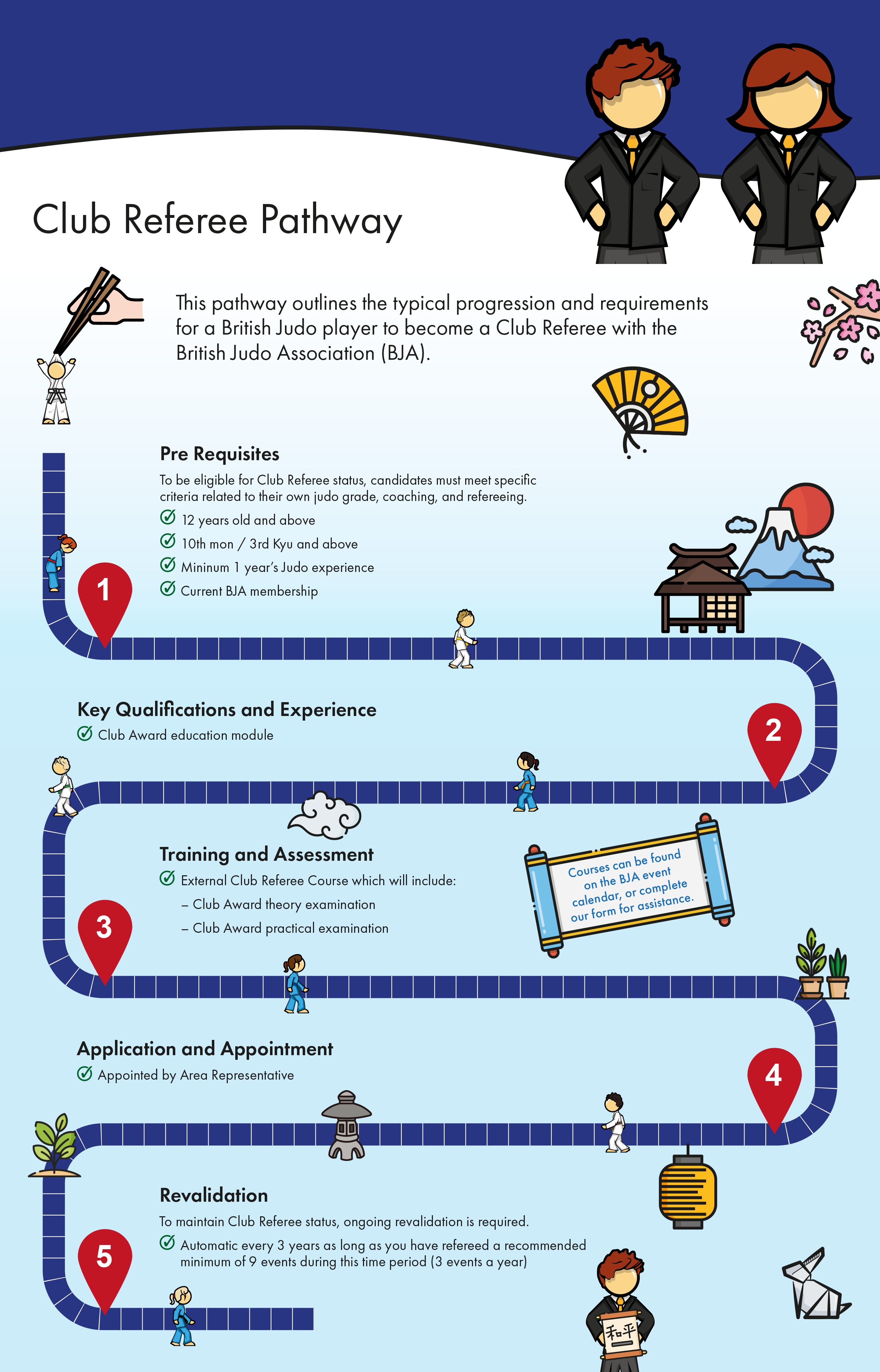 Club Referee Pathway

This pathway outlines the typical progression and requirements for a British Judo player to become a Club Referee with the British Judo Association (BJA).

Pre Requisites

To be eligible for Club Referee status, candidates must meet specific criteria related to their own judo grade, coaching, and refereeing.

12 years old and above

10th mon / 3rd Kyu and above

Mininum 1 year's Judo experience

Current BJA membership

1

Key Qualifications and Experience

Club Award education module

2

Training and Assessment

External Club Referee Course which will include:

– Club Award theory examination

– Club Award practical examination

Courses can be found on the BJA event calendar, or complete our form for assistance.

3

Application and Appointment

Appointed by Area Representative

4

Revalidation

To maintain Club Referee status, ongoing revalidation is required.

Automatic every 3 years as long as you have refereed a recommended minimum of 9 events during this time period (3 events a year)

5

和平